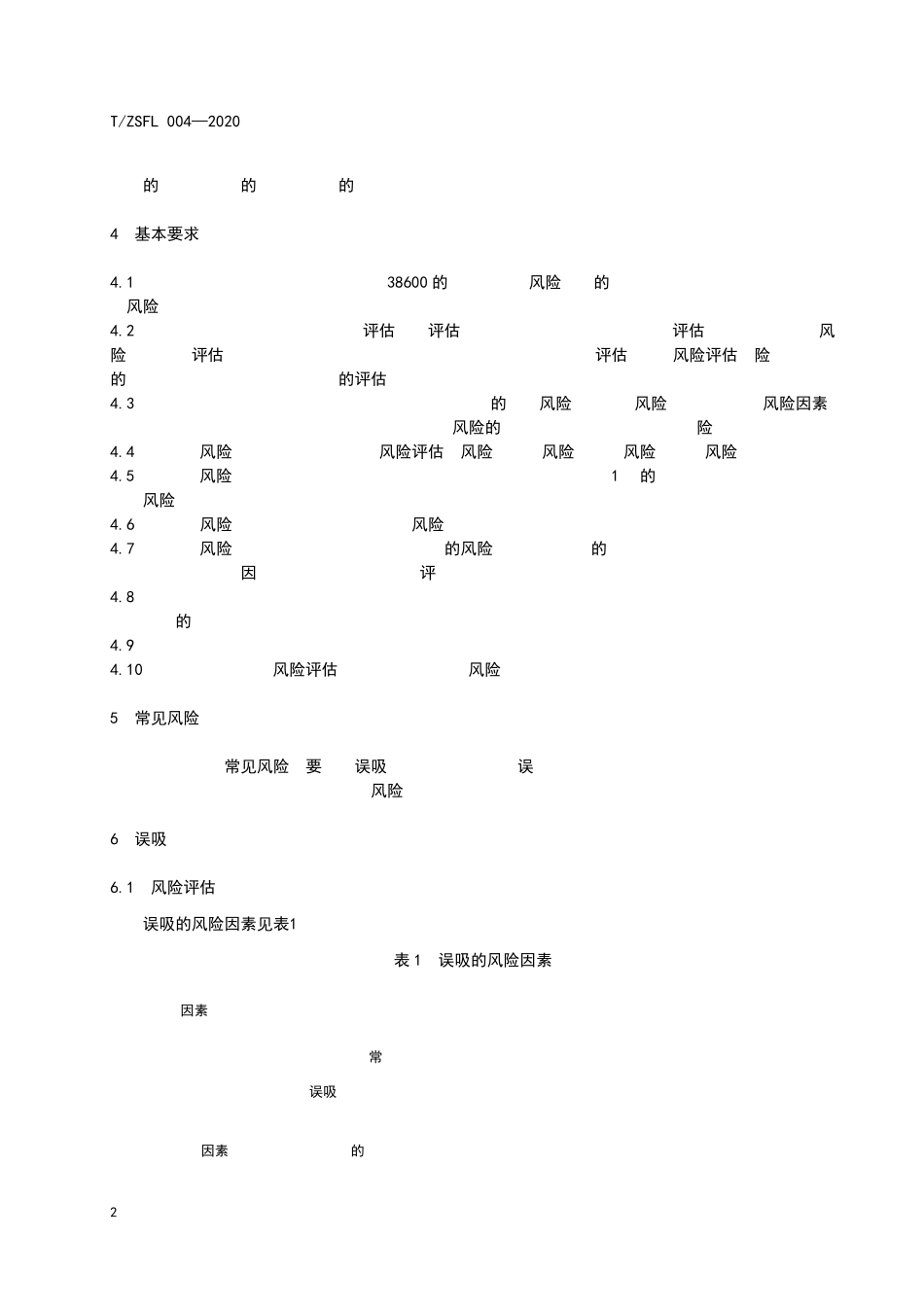 T/ZSFL 004—2020

的 的 的

4 基本要求

4.1 38600 的 风险 的 风险
4.2 评估 评估 评估 风险 评估 评估 风险评估 险 的 的评估
4.3 的 风险 风险 风险因素 风险的 险
4.4 风险 风险评估 风险 风险 风险 风险
4.5 风险 1 的 风险
4.6 风险 风险
4.7 风险 的风险 的 因 评
4.8 的
4.9
4.10 风险评估 风险

5 常见风险

常见风险 要 误吸 误 风险

6 误吸

6.1 风险评估

误吸的风险因素见表1

表 1 误吸的风险因素

因素

常

误吸

因素 的

2